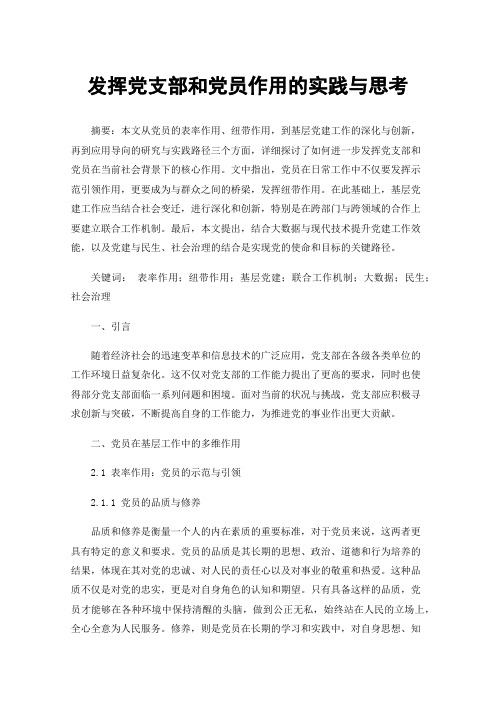 发挥党支部和党员作用的实践与思考

摘要：本文从党员的表率作用、纽带作用，到基层党建工作的深化与创新，再到应用导向的研究与实践路径三个方面，详细探讨了如何进一步发挥党支部和党员在当前社会背景下的核心作用。文中指出，党员在日常工作中不仅要发挥示范引领作用，更要成为与群众之间的桥梁，发挥纽带作用。在此基础上，基层党建工作应当结合社会变迁，进行深化和创新，特别是在跨部门与跨领域的合作上要建立联合工作机制。最后，本文提出，结合大数据与现代技术提升党建工作效能，以及党建与民生、社会治理的结合是实现党的使命和目标的关键路径。

关键词： 表率作用；纽带作用；基层党建；联合工作机制；大数据；民生；社会治理

一、引言

随着经济社会的迅速变革和信息技术的广泛应用，党支部在各级各类单位的工作环境日益复杂化。这不仅对党支部的工作能力提出了更高的要求，同时也使得部分党支部面临一系列问题和困境。面对当前的状况与挑战，党支部应积极寻求创新与突破，不断提高自身的工作能力，为推进党的事业作出更大贡献。

二、党员在基层工作中的多维作用

2.1 表率作用：党员的示范与引领

2.1.1 党员的品质与修养

品质和修养是衡量一个人的内在素质的重要标准，对于党员来说，这两者更具有特定的意义和要求。党员的品质是其长期的思想、政治、道德和行为培养的结果，体现在其对党的忠诚、对人民的责任心以及对事业的敬重和热爱。这种品质不仅是对党的忠实，更是对自身角色的认知和期望。只有具备这样的品质，党员才能够在各种环境中保持清醒的头脑，做到公正无私，始终站在人民的立场上，全心全意为人民服务。修养，则是党员在长期的学习和实践中，对自身思想、知